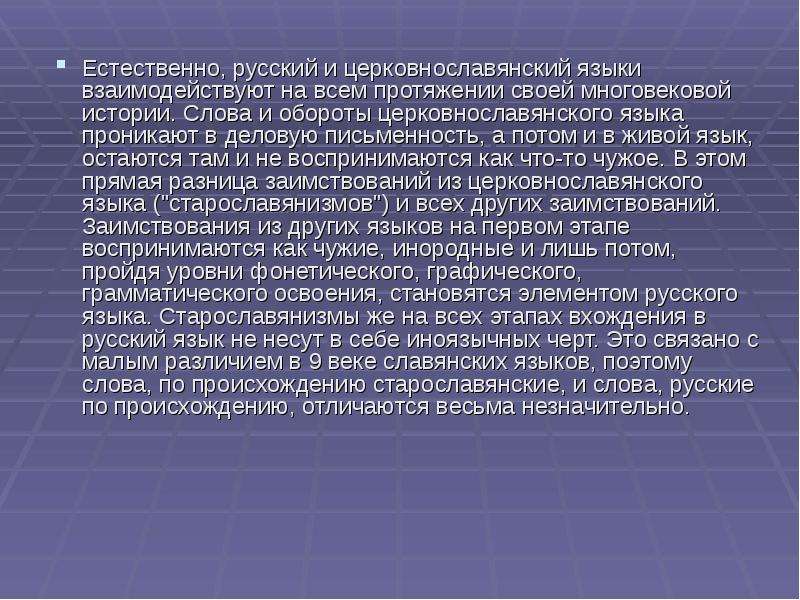 Естественно, русский и церковнославянский языки взаимодействуют на всем протяжении своей многовековой истории. Слова и обороты церковнославянского языка проникают в деловую письменность, а потом и в живой язык, остаются там и не воспринимаются как что-то чужое. В этом прямая разница заимствований из церковнославянского языка ("старославянизмов") и всех других заимствований. Заимствования из других языков на первом этапе воспринимаются как чужие, инородные и лишь потом, пройдя уровни фонетического, графического, грамматического освоения, становятся элементом русского языка. Старославянизмы же на всех этапах вхождения в русский язык не несут в себе иноязычных черт. Это связано с малым различием в 9 веке славянских языков, поэтому слова, по происхождению старославянские, и слова, русские по происхождению, отличаются весьма незначительно.